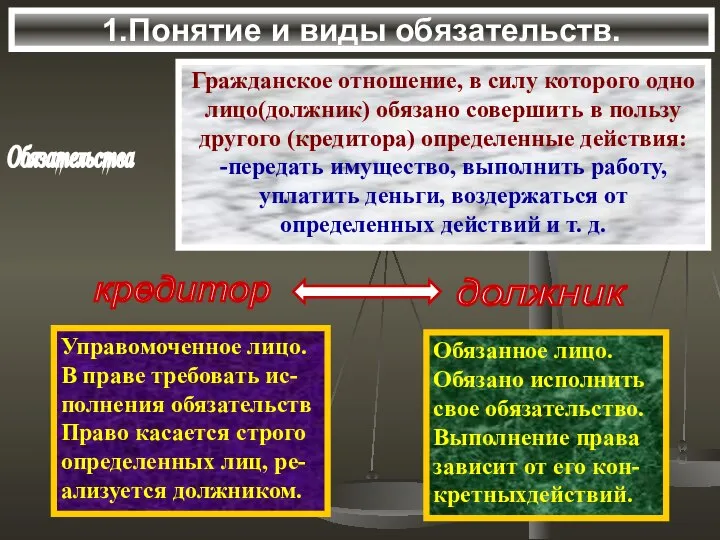 1.Понятие и виды обязательств.

Обязательства

Гражданское отношение, в силу которого одно лицо(должник) обязано совершить в пользу другого (кредитора) определенные действия:
-передать имущество, выполнить работу, уплатить деньги, воздержаться от определенных действий и т. д.

кредитор

должник

Управомоченное лицо. В праве требовать исполнения обязательств Право касается строго определенных лиц, реализуется должником.

Обязанное лицо. Обязано исполнить свое обязательство. Выполнение права зависит от его конкретныхдействий.